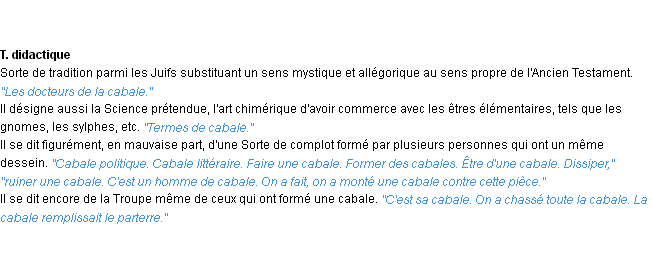 T. didactique
Sorte de tradition parmi les Juifs substituant un sens mystique et allégorique au sens propre de l'Ancien Testament. "Les docteurs de la cabale."
Il désigne aussi la Science prétendue, l'art chimérique d'avoir commerce avec les êtres élémentaires, tels que les gnomes, les sylphes, etc. "Termes de cabale."
Il se dit figurément, en mauvaise part, d'une Sorte de complot formé par plusieurs personnes qui ont un même dessein. "Cabale politique. Cabale littéraire. Faire une cabale. Former des cabales. Être d'une cabale. Dissiper," "ruiner une cabale. C'est un homme de cabale. On a fait, on a monté une cabale contre cette pièce."
Il se dit encore de la Troupe même de ceux qui ont formé une cabale. "C'est sa cabale. On a chassé toute la cabale. La cabale remplissait le parterre."